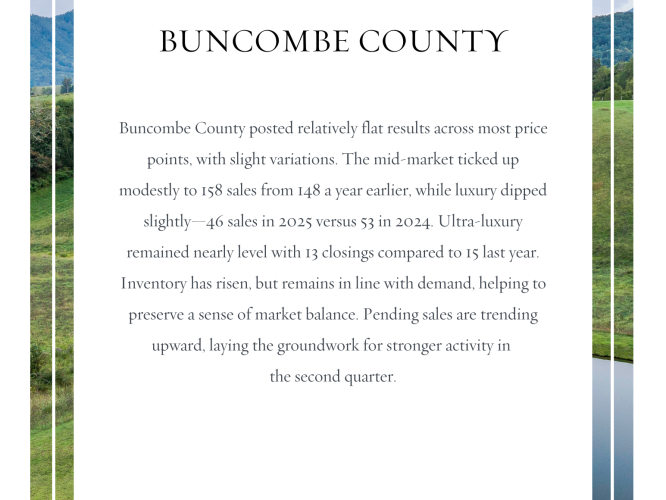 BUNCOMBE COUNTY

Buncombe County posted relatively flat results across most price points, with slight variations. The mid-market ticked up modestly to 158 sales from 148 a year earlier, while luxury dipped slightly—46 sales in 2025 versus 53 in 2024. Ultra-luxury remained nearly level with 13 closings compared to 15 last year. Inventory has risen, but remains in line with demand, helping to preserve a sense of market balance. Pending sales are trending upward, laying the groundwork for stronger activity in the second quarter.